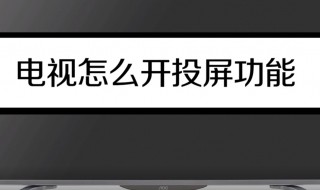 电视怎么开投屏功能